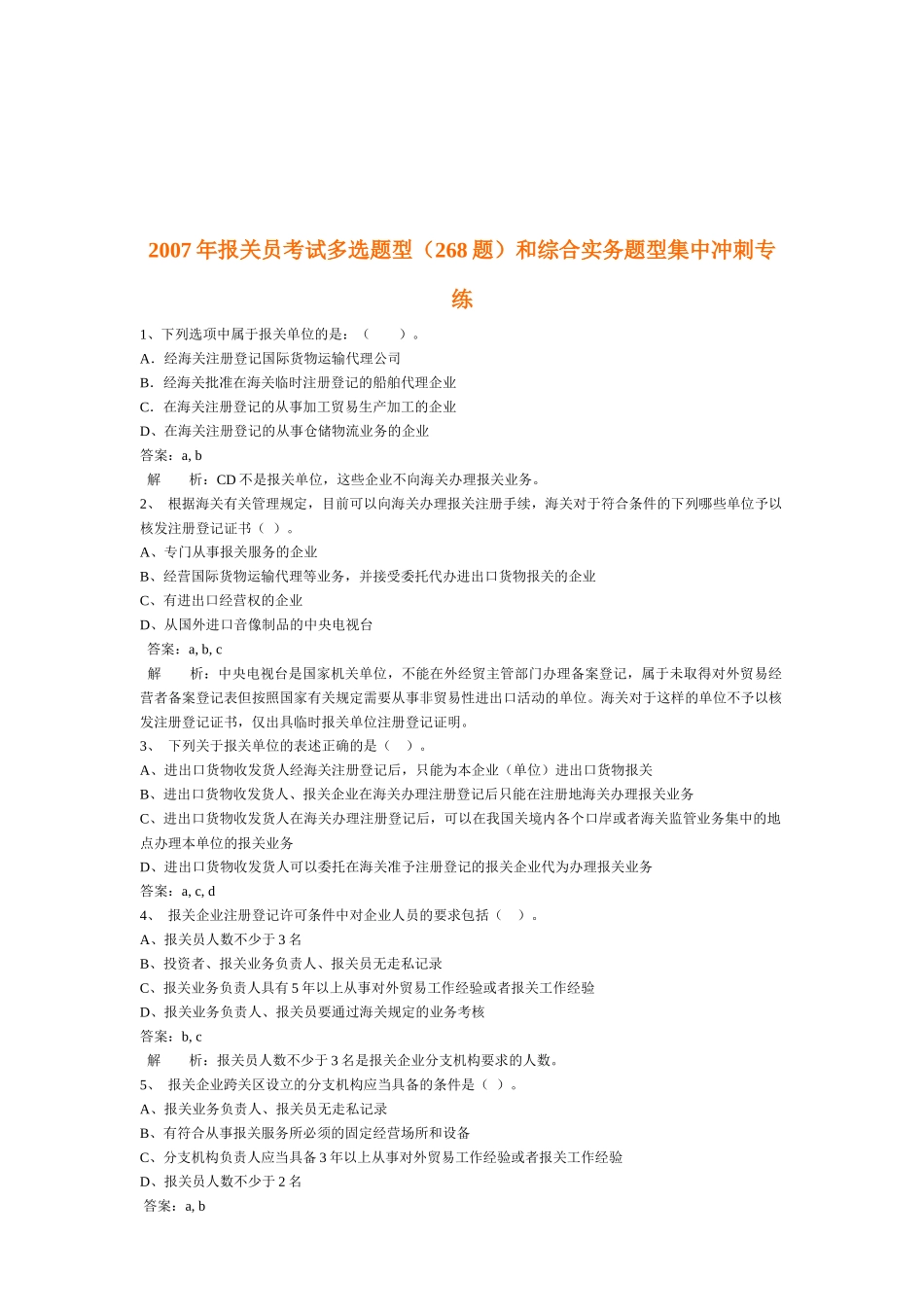 2007 年报关员考试多选题型（268 题）和综合实务题型集中冲刺专练

1、下列选项中属于报关单位的是：（　　）。
A．经海关注册登记国际货物运输代理公司
B．经海关批准在海关临时注册登记的船舶代理企业
C．在海关注册登记的从事加工贸易生产加工的企业
D、在海关注册登记的从事仓储物流业务的企业
答案：a, b
解　　析：CD 不是报关单位，这些企业不向海关办理报关业务。
2、 根据海关有关管理规定，目前可以向海关办理报关注册手续，海关对于符合条件的下列哪些单位予以核发注册登记证书（ ）。
A、专门从事报关服务的企业
B、经营国际货物运输代理等业务，并接受委托代办进出口货物报关的企业
C、有进出口经营权的企业
D、从国外进口音像制品的中央电视台
答案：a, b, c
解　　析：中央电视台是国家机关单位，不能在外经贸主管部门办理备案登记，属于未取得对外贸易经营者备案登记表但按照国家有关规定需要从事非贸易性进出口活动的单位。海关对于这样的单位不予以核发注册登记证书，仅出具临时报关单位注册登记证明。
3、 下列关于报关单位的表述正确的是（　）。
A、进出口货物收发货人经海关注册登记后，只能为本企业（单位）进出口货物报关
B、进出口货物收发货人、报关企业在海关办理注册登记后只能在注册地海关办理报关业务
C、进出口货物收发货人在海关办理注册登记后，可以在我国关境内各个口岸或者海关监管业务集中的地点办理本单位的报关业务
D、进出口货物收发货人可以委托在海关准予注册登记的报关企业代为办理报关业务
答案：a, c, d
4、 报关企业注册登记许可条件中对企业人员的要求包括（　）。
A、报关员人数不少于 3 名
B、投资者、报关业务负责人、报关员无走私记录
C、报关业务负责人具有 5 年以上从事对外贸易工作经验或者报关工作经验
D、报关业务负责人、报关员要通过海关规定的业务考核
答案：b, c
解　　析：报关员人数不少于 3 名是报关企业分支机构要求的人数。
5、 报关企业跨关区设立的分支机构应当具备的条件是（ ）。
A、报关业务负责人、报关员无走私记录
B、有符合从事报关服务所必须的固定经营场所和设备
C、分支机构负责人应当具备 3 年以上从事对外贸易工作经验或者报关工作经验
D、报关员人数不少于 2 名
答案：a, b